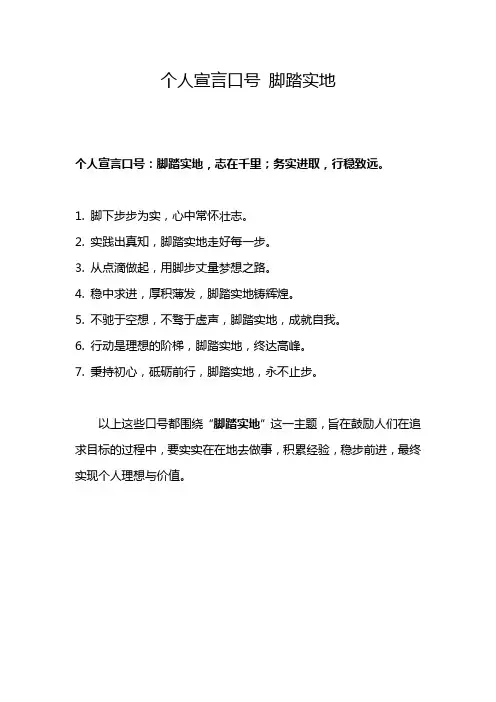 个人宣言口号 脚踏实地

个人宣言口号：脚踏实地，志在千里；务实进取，行稳致远。

1. 脚下步步为实，心中常怀壮志。

2. 实践出真知，脚踏实地走好每一步。

3. 从点滴做起，用脚步丈量梦想之路。

4. 稳中求进，厚积薄发，脚踏实地铸辉煌。

5. 不驰于空想，不骛于虚声，脚踏实地，成就自我。

6. 行动是理想的阶梯，脚踏实地，终达高峰。

7. 秉持初心，砥砺前行，脚踏实地，永不止步。

以上这些口号都围绕“脚踏实地”这一主题，旨在鼓励人们在追求目标的过程中，要实实在在地去做事，积累经验，稳步前进，最终实现个人理想与价值。